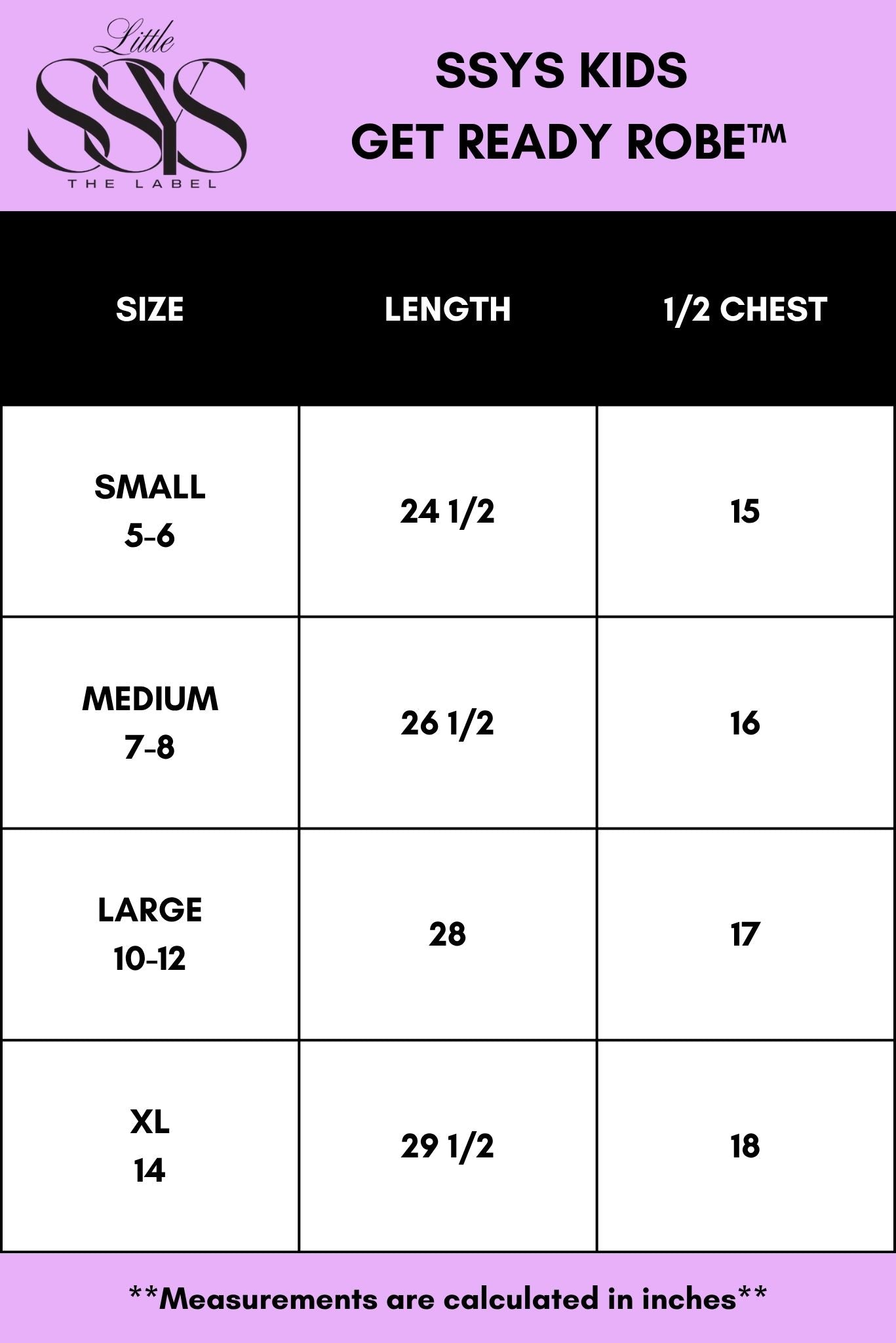 Little SSYS THE LABEL

SSYS KIDS
GET READY ROBE™

| SIZE | LENGTH | 1/2 CHEST |
|---|---|---|
| SMALL 5-6 | 24 1/2 | 15 |
| MEDIUM 7-8 | 26 1/2 | 16 |
| LARGE 10-12 | 28 | 17 |
| XL 14 | 29 1/2 | 18 |

**Measurements are calculated in inches**